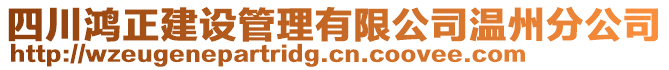 四川鸿正建设管理有限公司温州分公司
http://wzeugenepartridg.cn.coovee.com